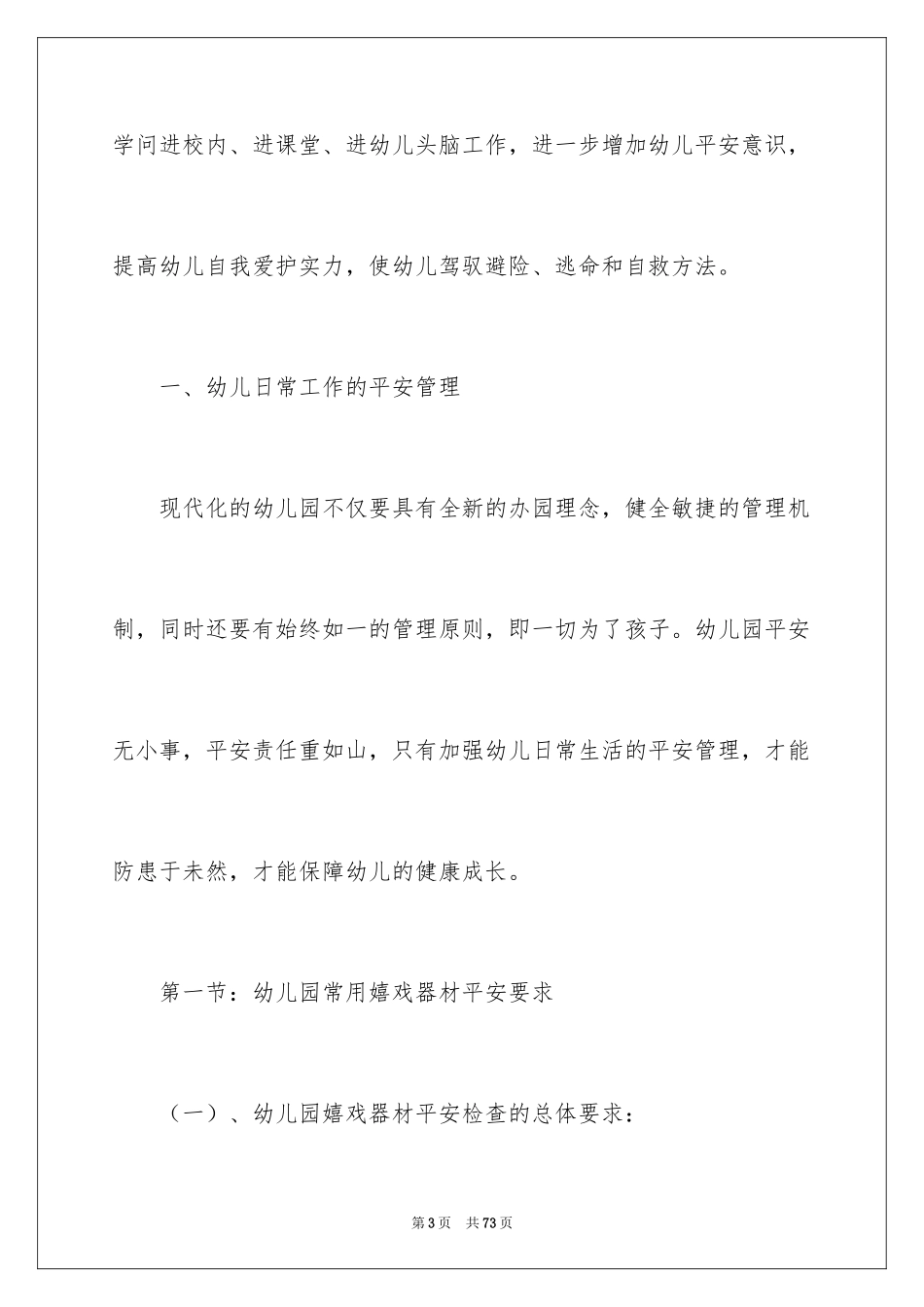 学问进校内、进课堂、进幼儿头脑工作，进一步增加幼儿平安意识，提高幼儿自我爱护实力，使幼儿驾驭避险、逃命和自救方法。

一、幼儿日常工作的平安管理

现代化的幼儿园不仅要具有全新的办园理念，健全敏捷的管理机制，同时还要有始终如一的管理原则，即一切为了孩子。幼儿园平安无小事，平安责任重如山，只有加强幼儿日常生活的平安管理，才能防患于未然，才能保障幼儿的健康成长。

第一节：幼儿园常用嬉戏器材平安要求

（一）、幼儿园嬉戏器材平安检查的总体要求：

第3页 共73页